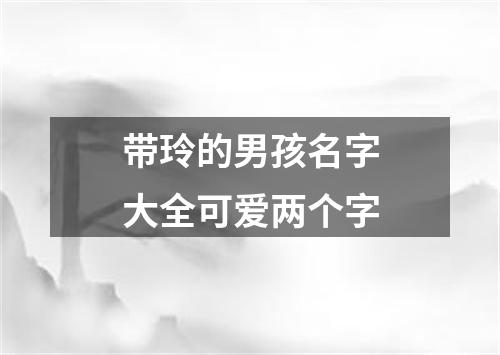 带玲的男孩名字
大全可爱两个字